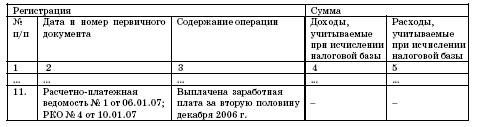 | Регистрация | | | Сумма | |
|---|---|---|---|---|
| № п/п | Дата и номер первичного документа | Содержание операции | Доходы, учитываемые при исчислении налоговой базы | Расходы, учитываемые при исчислении налоговой базы |
| 1 | 2 | 3 | 4 | 5 |
| ... | ... | ... | ... | ... |
| 11. | Расчетно-платежная ведомость № 1 от 06.01.07; РКО № 4 от 10.01.07 | Выплачена заработная плата за вторую половину декабря 2006 г. | – | – |